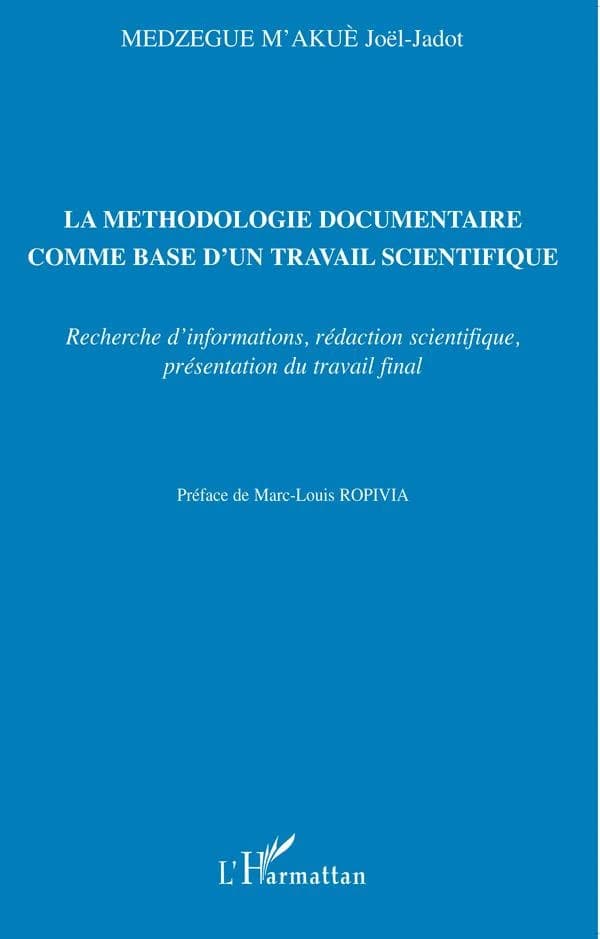 MEDZEGUE M'AKUÈ Joël-Jadot

LA METHODOLOGIE DOCUMENTAIRE COMME BASE D'UN TRAVAIL SCIENTIFIQUE

Recherche d'informations, rédaction scientifique, présentation du travail final

Préface de Marc-Louis ROPIVIA

L'Harmattan